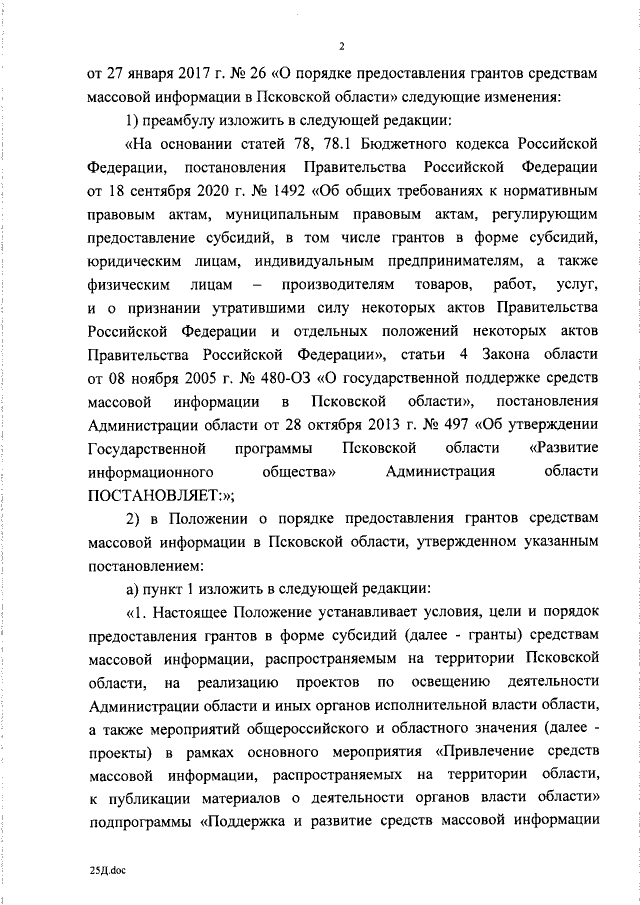 2

от 27 января 2017 г. № 26 «О порядке предоставления грантов средствам массовой информации в Псковской области» следующие изменения:

1) преамбулу изложить в следующей редакции:

«На основании статей 78, 78.1 Бюджетного кодекса Российской Федерации, постановления Правительства Российской Федерации от 18 сентября 2020 г. № 1492 «Об общих требованиях к нормативным правовым актам, муниципальным правовым актам, регулирующим предоставление субсидий, в том числе грантов в форме субсидий, юридическим лицам, индивидуальным предпринимателям, а также физическим лицам – производителям товаров, работ, услуг, и о признании утратившими силу некоторых актов Правительства Российской Федерации и отдельных положений некоторых актов Правительства Российской Федерации», статьи 4 Закона области от 08 ноября 2005 г. № 480-ОЗ «О государственной поддержке средств массовой информации в Псковской области», постановления Администрации области от 28 октября 2013 г. № 497 «Об утверждении Государственной программы Псковской области «Развитие информационного общества» Администрация области ПОСТАНОВЛЯЕТ:»;

2) в Положении о порядке предоставления грантов средствам массовой информации в Псковской области, утвержденном указанным постановлением:

а) пункт 1 изложить в следующей редакции:

«1. Настоящее Положение устанавливает условия, цели и порядок предоставления грантов в форме субсидий (далее - гранты) средствам массовой информации, распространяемым на территории Псковской области, на реализацию проектов по освещению деятельности Администрации области и иных органов исполнительной власти области, а также мероприятий общероссийского и областного значения (далее - проекты) в рамках основного мероприятия «Привлечение средств массовой информации, распространяемых на территории области, к публикации материалов о деятельности органов власти области» подпрограммы «Поддержка и развитие средств массовой информации

25Д.doc